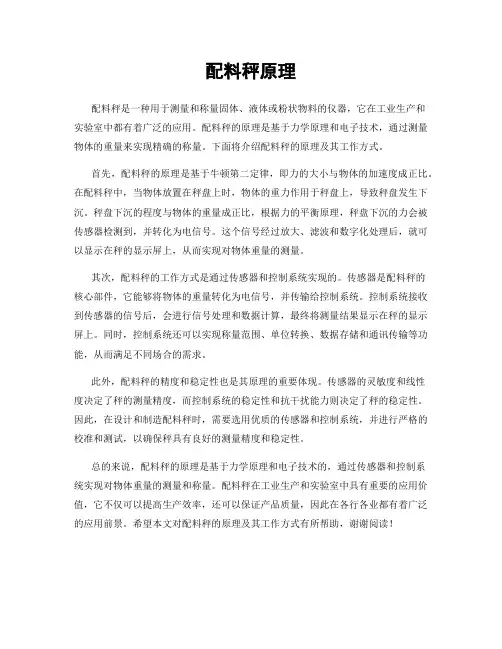 配料秤原理

配料秤是一种用于测量和称量固体、液体或粉状物料的仪器，它在工业生产和实验室中都有着广泛的应用。配料秤的原理是基于力学原理和电子技术，通过测量物体的重量来实现精确的称量。下面将介绍配料秤的原理及其工作方式。

首先，配料秤的原理是基于牛顿第二定律，即力的大小与物体的加速度成正比。在配料秤中，当物体放置在秤盘上时，物体的重力作用于秤盘上，导致秤盘发生下沉。秤盘下沉的程度与物体的重量成正比，根据力的平衡原理，秤盘下沉的力会被传感器检测到，并转化为电信号。这个信号经过放大、滤波和数字化处理后，就可以显示在秤的显示屏上，从而实现对物体重量的测量。

其次，配料秤的工作方式是通过传感器和控制系统实现的。传感器是配料秤的核心部件，它能够将物体的重量转化为电信号，并传输给控制系统。控制系统接收到传感器的信号后，会进行信号处理和数据计算，最终将测量结果显示在秤的显示屏上。同时，控制系统还可以实现称量范围、单位转换、数据存储和通讯传输等功能，从而满足不同场合的需求。

此外，配料秤的精度和稳定性也是其原理的重要体现。传感器的灵敏度和线性度决定了秤的测量精度，而控制系统的稳定性和抗干扰能力则决定了秤的稳定性。因此，在设计和制造配料秤时，需要选用优质的传感器和控制系统，并进行严格的校准和测试，以确保秤具有良好的测量精度和稳定性。

总的来说，配料秤的原理是基于力学原理和电子技术的，通过传感器和控制系统实现对物体重量的测量和称量。配料秤在工业生产和实验室中具有重要的应用价值，它不仅可以提高生产效率，还可以保证产品质量，因此在各行各业都有着广泛的应用前景。希望本文对配料秤的原理及其工作方式有所帮助，谢谢阅读！